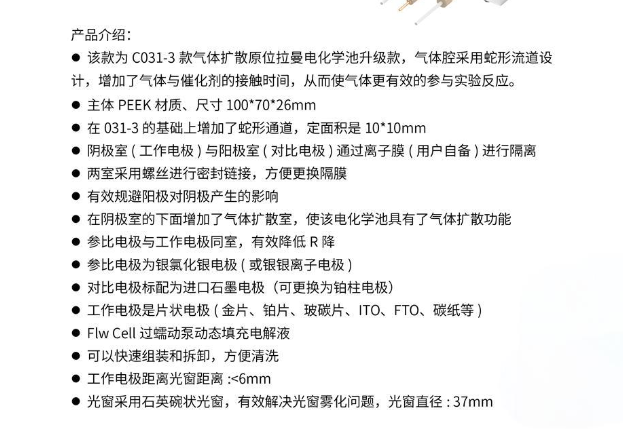 产品介绍：

● 该款为 C031-3 款气体扩散原位拉曼电化学池升级款，气体腔采用蛇形流道设计，增加了气体与催化剂的接触时间，从而使气体更有效的参与实验反应。

● 主体 PEEK 材质、尺寸 100*70*26mm

● 在 031-3 的基础上增加了蛇形通道，定面积是 10*10mm

● 阴极室（工作电极）与阳极室（对比电极）通过离子膜（用户自备）进行隔离

● 两室采用螺丝进行密封链接，方便更换隔膜

● 有效规避阳极对阴极产生的影响

● 在阴极室的下面增加了气体扩散室，使该电化学池具有了气体扩散功能

● 参比电极与工作电极同室，有效降低 R 降

● 参比电极为银氯化银电极（或银银离子电极）

● 对比电极标配为进口石墨电极（可更换为铂柱电极）

● 工作电极是片状电极（金片、铂片、玻碳片、ITO、FTO、碳纸等）

● Flw Cell 过蠕动泵动态填充电解液

● 可以快速组装和拆卸，方便清洗

● 工作电极距离光窗距离 :<6mm

● 光窗采用石英碗状光窗，有效解决光窗雾化问题，光窗直径 : 37mm